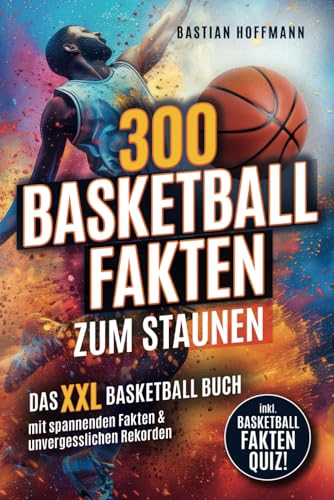 BASTIAN HOFFMANN

300 BASKETBALL FAKTEN ZUM STAUNEN

DAS XXL BASKETBALL BUCH mit spannenden Fakten & unvergesslichen Rekorden

inkl. BASKETBALL FAKTEN QUIZ!